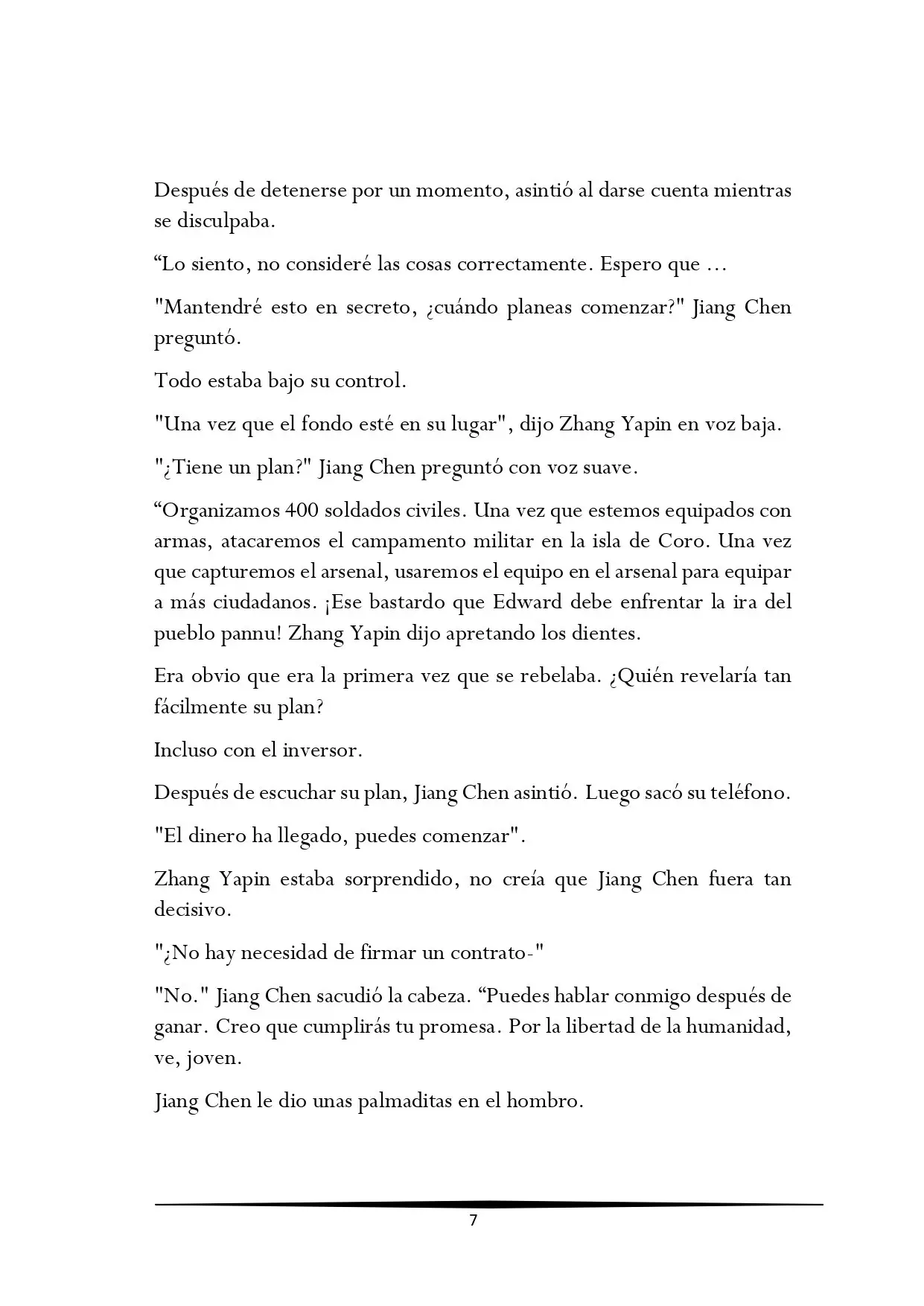 Después de detenerse por un momento, asintió al darse cuenta mientras se disculpaba.

“Lo siento, no consideré las cosas correctamente. Espero que ...

"Mantendré esto en secreto, ¿cuándo planeas comenzar?" Jiang Chen preguntó.

Todo estaba bajo su control.

"Una vez que el fondo esté en su lugar", dijo Zhang Yapin en voz baja.

"¿Tiene un plan?" Jiang Chen preguntó con voz suave.

“Organizamos 400 soldados civiles. Una vez que estemos equipados con armas, atacaremos el campamento militar en la isla de Coro. Una vez que capturemos el arsenal, usaremos el equipo en el arsenal para equipar a más ciudadanos. ¡Ese bastardo que Edward debe enfrentar la ira del pueblo pannu! Zhang Yapin dijo apretando los dientes.

Era obvio que era la primera vez que se rebelaba. ¿Quién revelaría tan fácilmente su plan?

Incluso con el inversor.

Después de escuchar su plan, Jiang Chen asintió. Luego sacó su teléfono.

"El dinero ha llegado, puedes comenzar".

Zhang Yapin estaba sorprendido, no creía que Jiang Chen fuera tan decisivo.

"¿No hay necesidad de firmar un contrato-"

"No." Jiang Chen sacudió la cabeza. “Puedes hablar conmigo después de ganar. Creo que cumplirás tu promesa. Por la libertad de la humanidad, ve, joven.

Jiang Chen le dio unas palmaditas en el hombro.

7